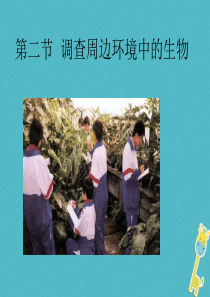 第二节 调查周边环境中的生物